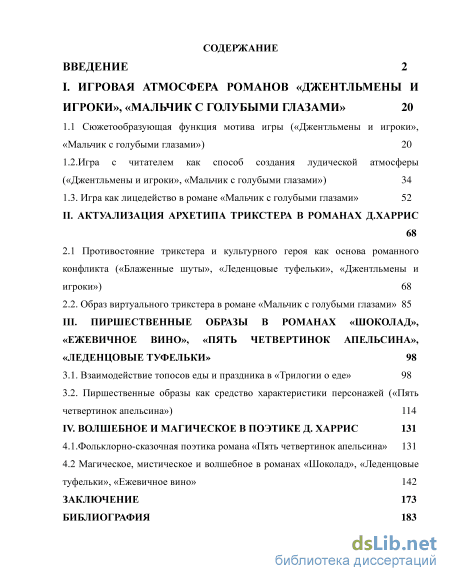 СОДЕРЖАНИЕ

ВВЕДЕНИЕ 2

I. ИГРОВАЯ АТМОСФЕРА РОМАНОВ «ДЖЕНТЛЬМЕНЫ И ИГРОКИ», «МАЛЬЧИК С ГОЛУБЫМИ ГЛАЗАМИ» 20

1.1 Сюжетообразующая функция мотива игры («Джентльмены и игроки», «Мальчик с голубыми глазами») 20

1.2.Игра с читателем как способ создания лудической атмосферы («Джентльмены и игроки», «Мальчик с голубыми глазами») 34

1.3. Игра как лицедейство в романе «Мальчик с голубыми глазами» 52

II. АКТУАЛИЗАЦИЯ АРХЕТИПА ТРИКСТЕРА В РОМАНАХ Д.ХАРРИС 68

2.1 Противостояние трикстера и культурного героя как основа романного конфликта («Блаженные шуты», «Леденцовые туфельки», «Джентльмены и игроки») 68

2.2. Образ виртуального трикстера в романе «Мальчик с голубыми глазами» 85

III. ПИРШЕСТВЕННЫЕ ОБРАЗЫ В РОМАНАХ «ШОКОЛАД», «ЕЖЕВИЧНОЕ ВИНО», «ПЯТЬ ЧЕТВЕРТИНОК АПЕЛЬСИНА», «ЛЕДЕНЦОВЫЕ ТУФЕЛЬКИ» 98

3.1. Взаимодействие топосов еды и праздника в «Трилогии о еде» 98

3.2. Пиршественные образы как средство характеристики персонажей («Пять четвертинок апельсина») 114

IV. ВОЛШЕБНОЕ И МАГИЧЕСКОЕ В ПОЭТИКЕ Д. ХАРРИС 131

4.1.Фольклорно-сказочная поэтика романа «Пять четвертинок апельсина» 131

4.2 Магическое, мистическое и волшебное в романах «Шоколад», «Леденцовые туфельки», «Ежевичное вино» 142

ЗАКЛЮЧЕНИЕ 173

БИБЛИОГРАФИЯ 183

dsLib.net
библиотека диссертаций